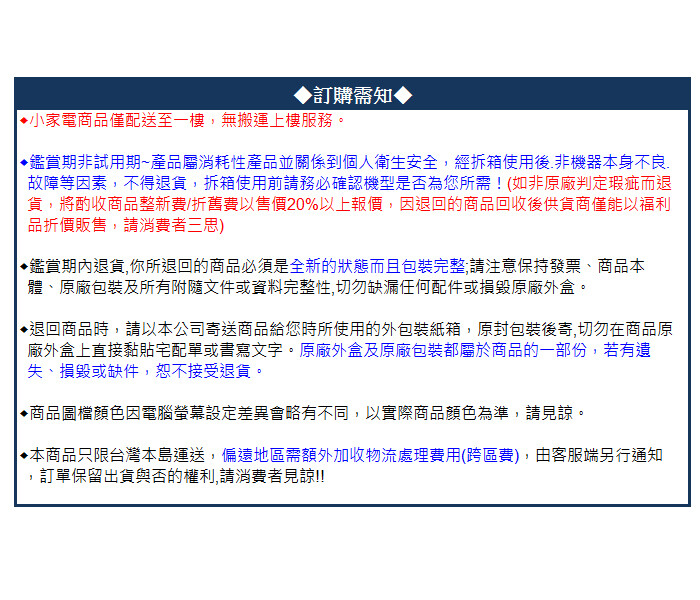 ◆訂購需知◆

◆小家電商品僅配送至一樓，無搬運上樓服務。

◆鑑賞期非試用期~產品屬消耗性產品並關係到個人衛生安全，經拆箱使用後.非機器本身不良.故障等因素，不得退貨，拆箱使用前請務必確認機型是否為您所需！(如非原廠判定瑕疵而退貨，將酌收商品整新費/折舊費以售價20%以上報價，因退回的商品回收後供貨商僅能以福利品折價販售，請消費者三思)

◆鑑賞期內退貨,你所退回的商品必須是全新的狀態而且包裝完整;請注意保持發票、商品本體、原廠包裝及所有附隨文件或資料完整性,切勿缺漏任何配件或損毀原廠外盒。

◆退回商品時，請以本公司寄送商品給您時所使用的外包裝紙箱，原封包裝後寄,切勿在商品原廠外盒上直接黏貼宅配單或書寫文字。原廠外盒及原廠包裝都屬於商品的一部份，若有遺失、損毀或缺件，恕不接受退貨。

◆商品圖檔顏色因電腦螢幕設定差異會略有不同，以實際商品顏色為準，請見諒。

◆本商品只限台灣本島運送，偏遠地區需額外加收物流處理費用(跨區費)，由客服端另行通知，訂單保留出貨與否的權利,請消費者見諒!!